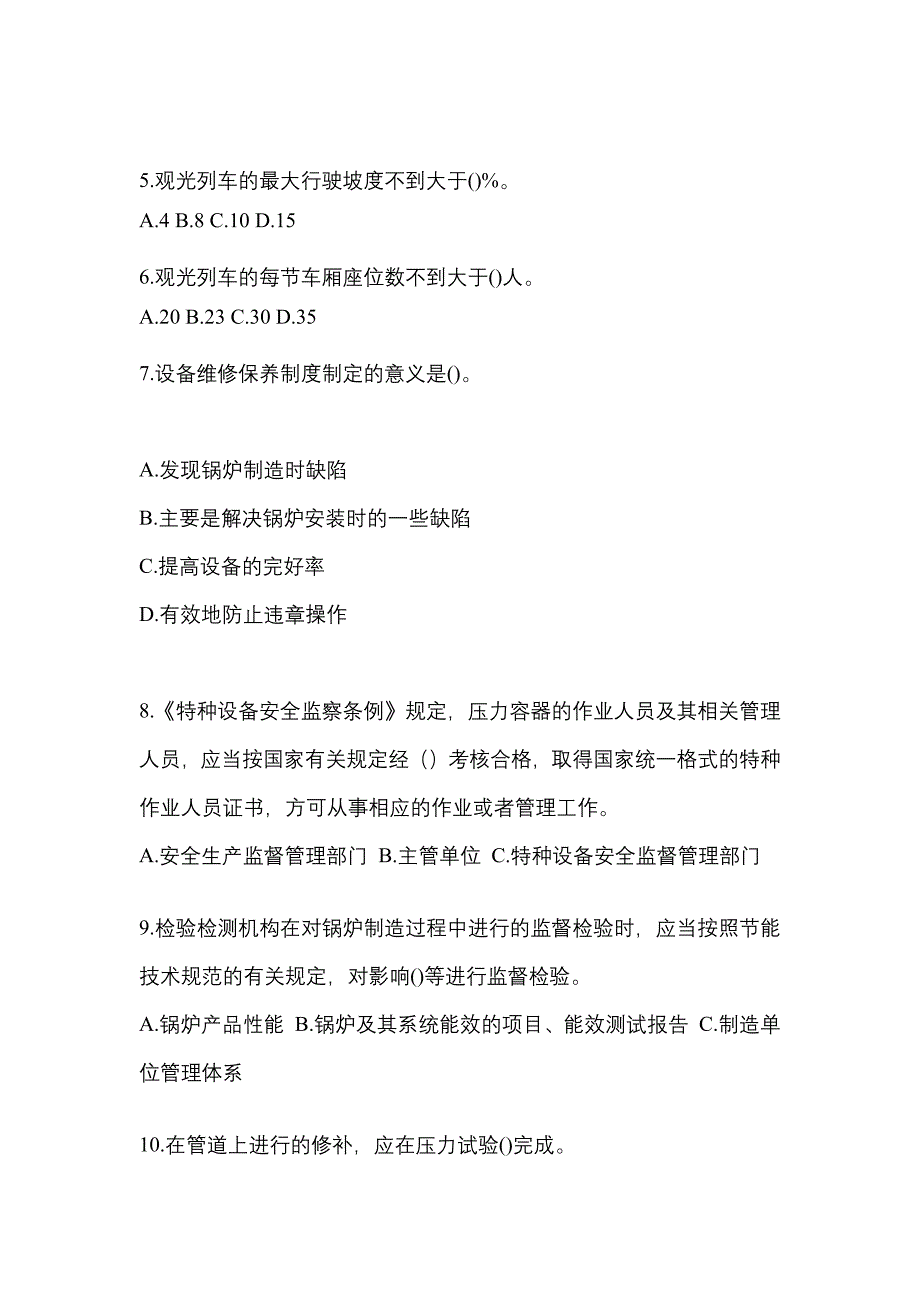 5.观光列车的最大行驶坡度不到大于()%。
A.4 B.8 C.10 D.15

6.观光列车的每节车厢座位数不到大于()人。
A.20 B.23 C.30 D.35

7.设备维修保养制度制定的意义是()。

A.发现锅炉制造时缺陷
B.主要是解决锅炉安装时的一些缺陷
C.提高设备的完好率
D.有效地防止违章操作

8.《特种设备安全监察条例》规定，压力容器的作业人员及其相关管理人员，应当按国家有关规定经（）考核合格，取得国家统一格式的特种作业人员证书，方可从事相应的作业或者管理工作。
A.安全生产监督管理部门 B.主管单位 C.特种设备安全监督管理部门

9.检验检测机构在对锅炉制造过程中进行的监督检验时，应当按照节能技术规范的有关规定，对影响()等进行监督检验。
A.锅炉产品性能 B.锅炉及其系统能效的项目、能效测试报告 C.制造单位管理体系

10.在管道上进行的修补，应在压力试验()完成。